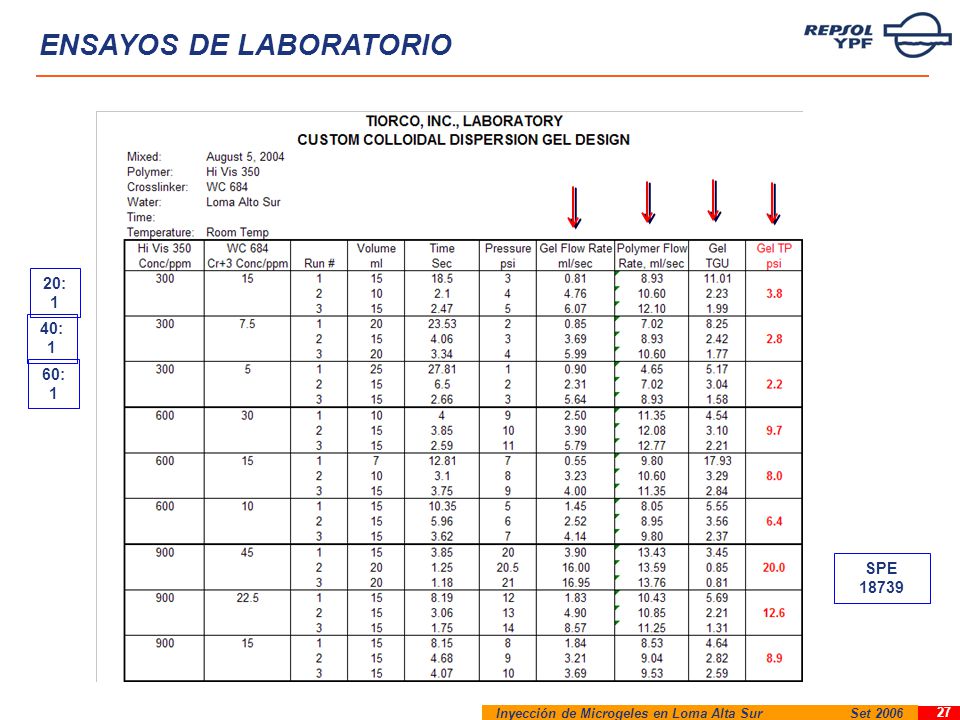 ENSAYOS DE LABORATORIO

REPSOL YPF

TIORCO, INC., LABORATORY
CUSTOM COLLOIDAL DISPERSION GEL DESIGN

Mixed: August 5, 2004
Polymer: Hi Vis 350
Crosslinker: WC 684
Water: Loma Alto Sur
Time:
Temperature: Room Temp

| Hi Vis 350 Conc/ppm | WC 684 Cr+3 Conc/ppm | Run # | Volume ml | Time Sec | Pressure psi | Gel Flow Rate ml/sec | Polymer Flow Rate, ml/sec | Gel TGU | Gel TP psi |
|---|---|---|---|---|---|---|---|---|---|
| 300 | 15 | 1 | 15 | 18.5 | 3 | 0.81 | 8.93 | 11.01 | |
| | | 2 | 10 | 2.1 | 4 | 4.76 | 10.60 | 2.23 | 3.8 |
| | | 3 | 15 | 2.47 | 5 | 6.07 | 12.10 | 1.99 | |
| 300 | 7.5 | 1 | 20 | 23.53 | 2 | 0.85 | 7.02 | 8.25 | |
| | | 2 | 15 | 4.06 | 3 | 3.69 | 8.93 | 2.42 | 2.8 |
| | | 3 | 20 | 3.34 | 4 | 5.99 | 10.60 | 1.77 | |
| 300 | 5 | 1 | 25 | 27.81 | 1 | 0.90 | 4.65 | 5.17 | |
| | | 2 | 15 | 6.5 | 2 | 2.31 | 7.02 | 3.04 | 2.2 |
| | | 3 | 15 | 2.66 | 3 | 5.64 | 8.93 | 1.58 | |
| 600 | 30 | 1 | 10 | 4 | 9 | 2.50 | 11.35 | 4.54 | |
| | | 2 | 15 | 3.85 | 10 | 3.90 | 12.08 | 3.10 | 9.7 |
| | | 3 | 15 | 2.59 | 11 | 5.79 | 12.77 | 2.21 | |
| 600 | 15 | 1 | 7 | 12.81 | 7 | 0.55 | 9.80 | 17.93 | |
| | | 2 | 10 | 3.1 | 8 | 3.23 | 10.60 | 3.29 | 8.0 |
| | | 3 | 15 | 3.75 | 9 | 4.00 | 11.35 | 2.84 | |
| 600 | 10 | 1 | 15 | 10.35 | 5 | 1.45 | 8.05 | 5.55 | |
| | | 2 | 15 | 5.96 | 6 | 2.52 | 8.95 | 3.56 | 6.4 |
| | | 3 | 15 | 3.62 | 7 | 4.14 | 9.80 | 2.37 | |
| 900 | 45 | 1 | 15 | 3.85 | 20 | 3.90 | 13.43 | 3.45 | |
| | | 2 | 20 | 1.25 | 20.5 | 16.00 | 13.59 | 0.85 | 20.0 |
| | | 3 | 20 | 1.18 | 21 | 16.95 | 13.76 | 0.81 | |
| 900 | 22.5 | 1 | 15 | 8.19 | 12 | 1.83 | 10.43 | 5.69 | |
| | | 2 | 15 | 3.06 | 13 | 4.90 | 10.85 | 2.21 | 12.6 |
| | | 3 | 15 | 1.75 | 14 | 8.57 | 11.25 | 1.31 | |
| 900 | 15 | 1 | 15 | 8.15 | 8 | 1.84 | 8.53 | 4.64 | |
| | | 2 | 15 | 4.68 | 9 | 3.21 | 9.04 | 2.82 | 8.9 |
| | | 3 | 15 | 4.07 | 10 | 3.69 | 9.53 | 2.59 | |

20: 1
40: 1
60: 1

SPE 18739

Inyección de Microgeles en Loma Alta Sur Set 2006 27